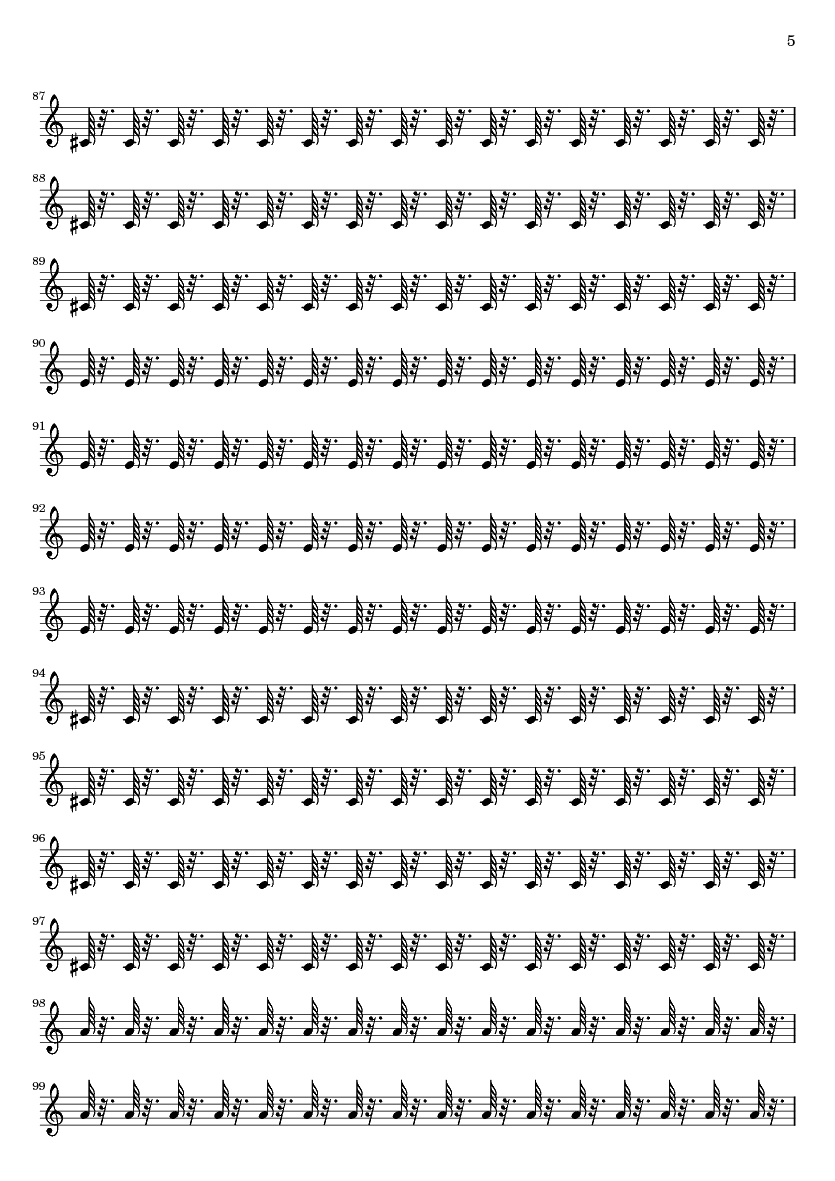 5

87

88

89

90

91

92

93

94

95

96

97

98

99